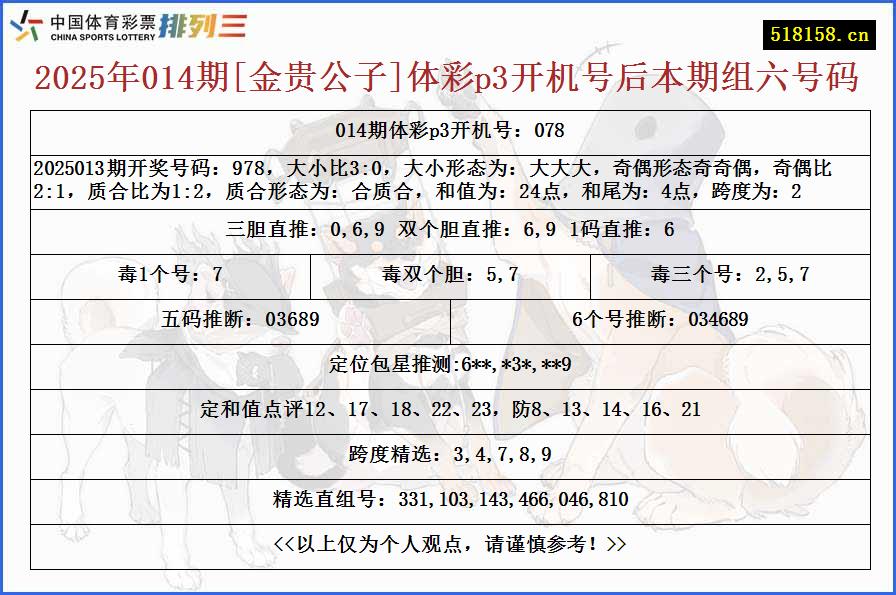 中国体育彩票 CHINA SPORTS LOTTERY 排列三

518158.cn

2025年014期[金贵公子]体彩p3开机号后本期组六号码

014期体彩p3开机号：078

2025013期开奖号码：978，大小比3:0，大小形态为：大大大，奇偶形态奇奇偶，奇偶比2:1，质合比为1:2，质合形态为：合质合，和值为：24点，和尾为：4点，跨度为：2

三胆直推：0,6,9 双个胆直推：6,9 1码直推：6

毒1个号：7

毒双个胆：5,7

毒三个号：2,5,7

五码推断：03689

6个号推断：034689

定位包星推测:6**,*3*,**9

定和值点评12、17、18、22、23，防8、13、14、16、21

跨度精选：3,4,7,8,9

精选直组号：331,103,143,466,046,810

<<以上仅为个人观点，请谨慎参考！>>